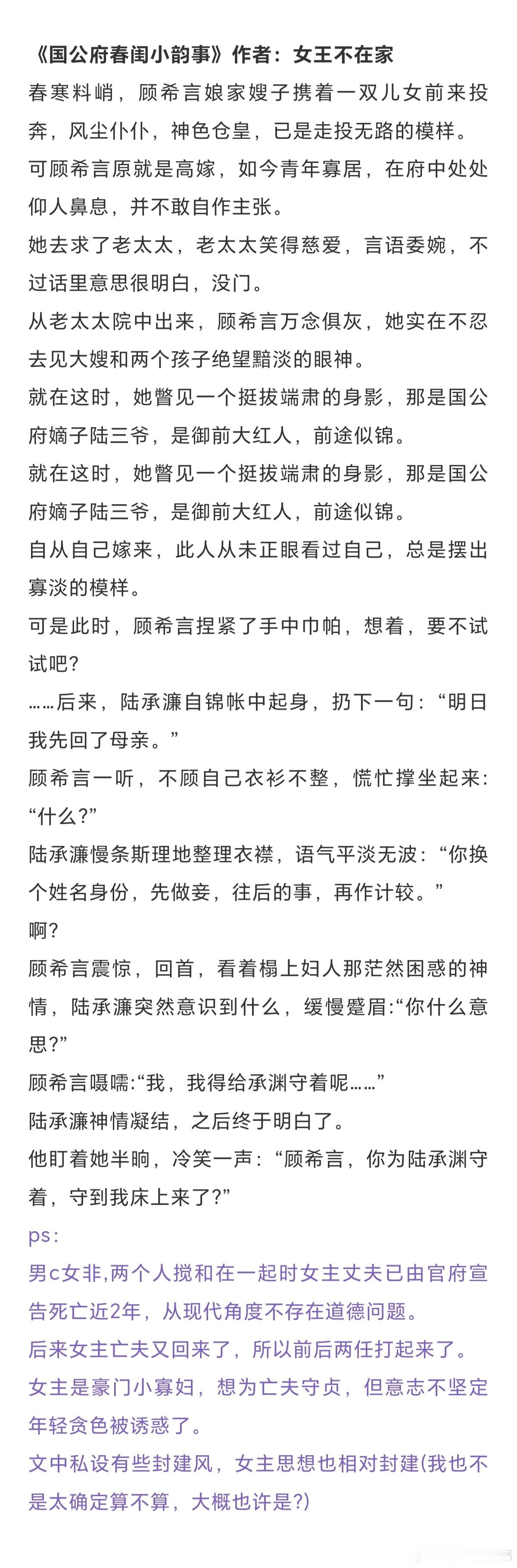 《国公府春闺小韵事》作者：女王不在家

春寒料峭，顾希言娘家嫂子携着一双儿女前来投奔，风尘仆仆，神色仓皇，已是走投无路的模样。

可顾希言原就是高嫁，如今青年寡居，在府中处处仰人鼻息，并不敢自作主张。

她去求了老太太，老太太笑得慈爱，言语委婉，不过话里意思很明白，没门。

从老太太院中出来，顾希言万念俱灰，她实在不忍去见大嫂和两个孩子绝望黯淡的眼神。

就在这时，她瞥见一个挺拔端肃的身影，那是国公府嫡子陆三爷，是御前大红人，前途似锦。

就在这时，她瞥见一个挺拔端肃的身影，那是国公府嫡子陆三爷，是御前大红人，前途似锦。

自从自己嫁来，此人从未正眼看过自己，总是摆出寡淡的模样。

可是此时，顾希言捏紧了手中巾帕，想着，要不试试吧？

……后来，陆承濂自锦帐中起身，扔下一句：“明日我先回了母亲。”

顾希言一听，不顾自己衣衫不整，慌忙撑坐起来：“什么？”

陆承濂慢条斯理地整理衣襟，语气平淡无波：“你换个姓名身份，先做妾，往后的事，再作计较。”

啊？

顾希言震惊，回首，看着榻上妇人那茫然困惑的神情，陆承濂突然意识到什么，缓慢蹙眉:“你什么意思?”

顾希言嗫嚅:“我，我得给承渊守着呢……”

陆承濂神情凝结，之后终于明白了。

他盯着她半晌，冷笑一声：“顾希言，你为陆承渊守着，守到我床上来了?”

ps：

男c女非,两个人搅和在一起时女主丈夫已由官府宣告死亡近2年，从现代角度不存在道德问题。

后来女主亡夫又回来了，所以前后两任打起来了。

女主是豪门小寡妇，想为亡夫守贞，但意志不坚定年轻贪色被诱惑了。

文中私设有些封建风，女主思想也相对封建(我也不是太确定算不算，大概也许是?)